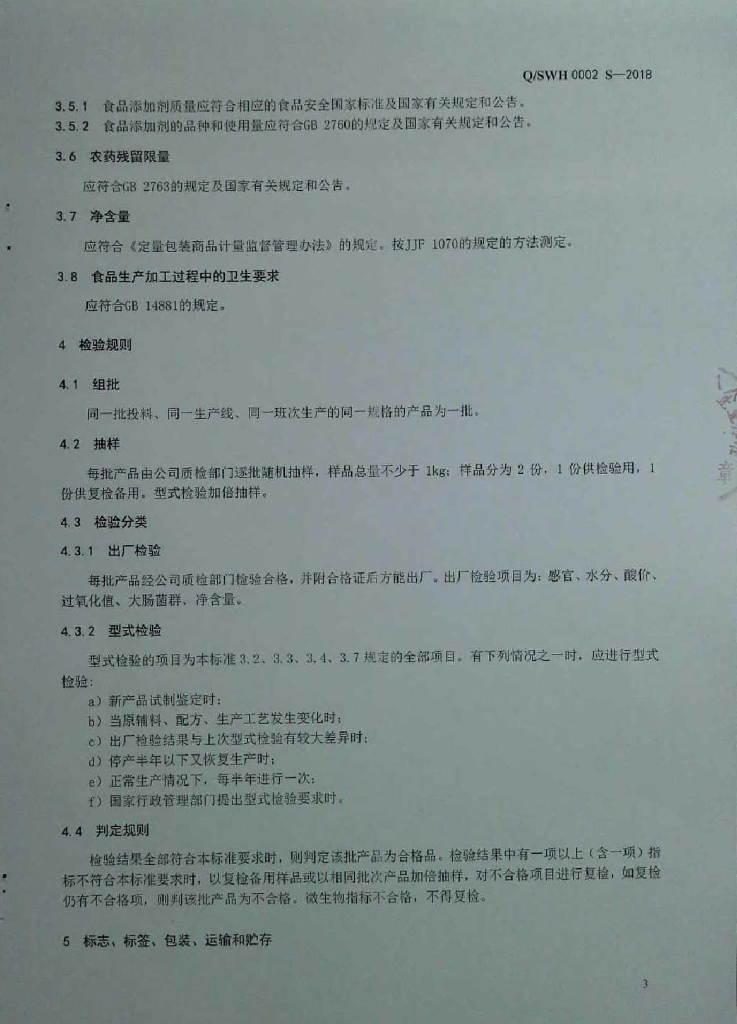 Q/SWH 0002 S—2018

3.5.1 食品添加剂质量应符合相应的食品安全国家标准及国家有关规定和公告。
3.5.2 食品添加剂的品种和使用量应符合GB 2760的规定及国家有关规定和公告。

3.6 农药残留限量

应符合GB 2763的规定及国家有关规定和公告。

3.7 净含量

应符合《定量包装商品计量监督管理办法》的规定。按JJF 1070的规定的方法测定。

3.8 食品生产加工过程中的卫生要求

应符合GB 14881的规定。

4 检验规则

4.1 组批

同一批投料、同一生产线、同一班次生产的同一规格的产品为一批。

4.2 抽样

每批产品由公司质检部门逐批随机抽样，样品总量不少于1kg；样品分为2份，1份供检验用，1份供复检备用。型式检验加倍抽样。

4.3 检验分类

4.3.1 出厂检验

每批产品经公司质检部门检验合格，并附合格证后方能出厂。出厂检验项目为：感官、水分、酸价、过氧化值、大肠菌群、净含量。

4.3.2 型式检验

型式检验的项目为本标准3.2、3.3、3.4、3.7规定的全部项目。有下列情况之一时，应进行型式检验：

a）新产品试制鉴定时；
b）当原辅料、配方、生产工艺发生变化时；
c）出厂检验结果与上次型式检验有较大差异时；
d）停产半年以下又恢复生产时；
e）正常生产情况下，每半年进行一次；
f）国家行政管理部门提出型式检验要求时。

4.4 判定规则

检验结果全部符合本标准要求时，则判定该批产品为合格品。检验结果中有一项以上（含一项）指标不符合本标准要求时，以复检备用样品或以相同批次产品加倍抽样，对不合格项目进行复检，如复检仍有不合格项，则判该批产品为不合格。微生物指标不合格，不得复检。

5 标志、标签、包装、运输和贮存

3